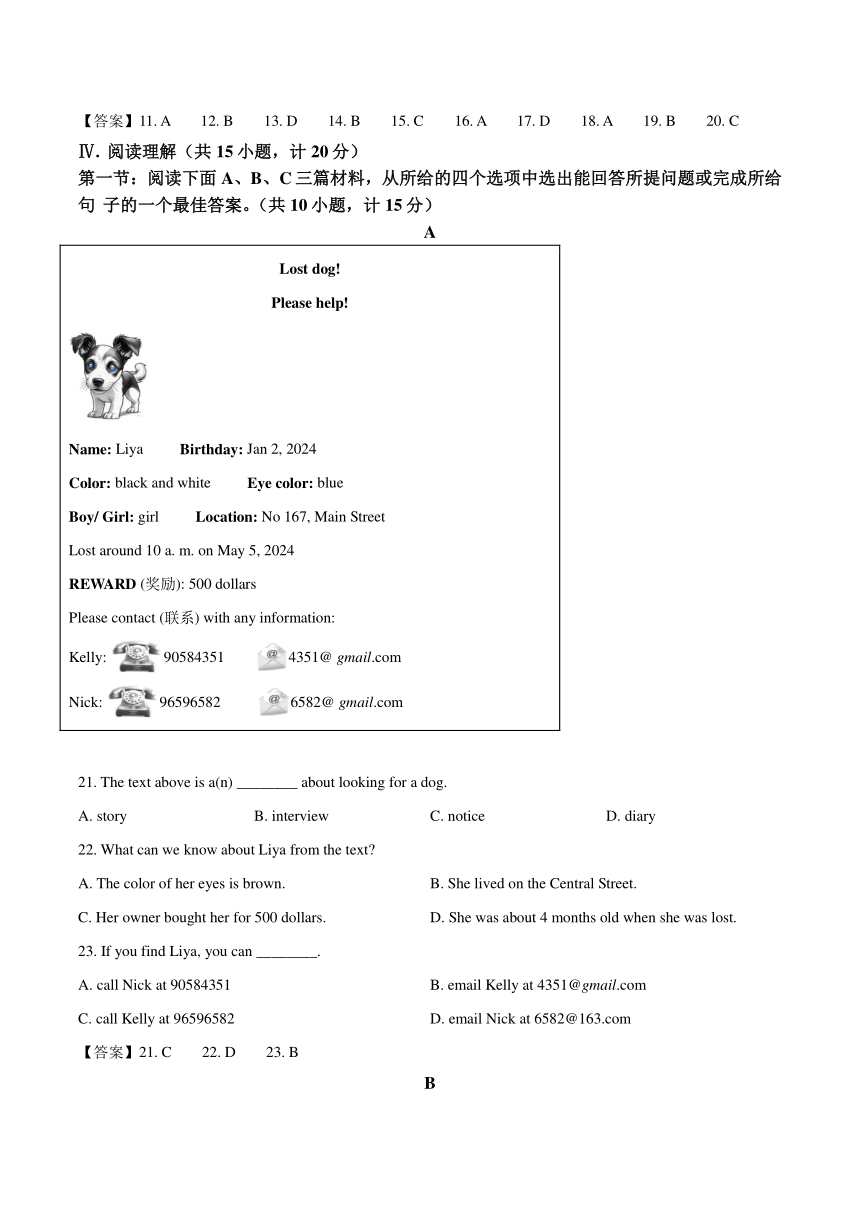 【答案】11. A　12. B　13. D　14. B　15. C　16. A　17. D　18. A　19. B　20. C

Ⅳ. 阅读理解（共 15 小题，计 20 分）

第一节：阅读下面 A、B、C 三篇材料，从所给的四个选项中选出能回答所提问题或完成所给句 子的一个最佳答案。（共 10 小题，计 15 分）

A

Lost dog!

Please help!

Name: Liya　Birthday: Jan 2, 2024

Color: black and white　Eye color: blue

Boy/ Girl: girl　Location: No 167, Main Street

Lost around 10 a. m. on May 5, 2024

REWARD (奖励): 500 dollars

Please contact (联系) with any information:

Kelly: 90584351　4351@ gmail.com

Nick: 96596582　6582@ gmail.com

21. The text above is a(n) ________ about looking for a dog.

A. story　B. interview　C. notice　D. diary

22. What can we know about Liya from the text?

A. The color of her eyes is brown.　B. She lived on the Central Street.

C. Her owner bought her for 500 dollars.　D. She was about 4 months old when she was lost.

23. If you find Liya, you can ________.

A. call Nick at 90584351　B. email Kelly at 4351@gmail.com

C. call Kelly at 96596582　D. email Nick at 6582@163.com

【答案】21. C　22. D　23. B

B